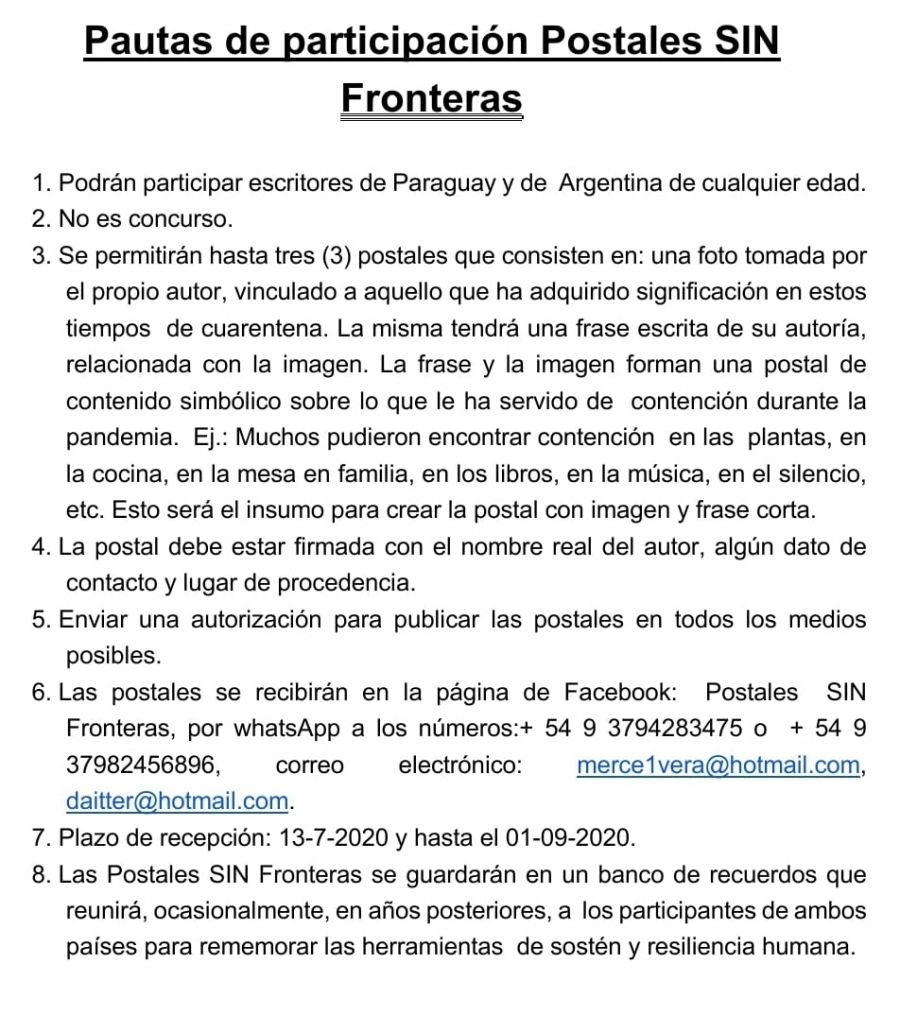 Pautas de participación Postales SIN Fronteras

1. Podrán participar escritores de Paraguay y de Argentina de cualquier edad.
2. No es concurso.
3. Se permitirán hasta tres (3) postales que consisten en: una foto tomada por el propio autor, vinculado a aquello que ha adquirido significación en estos tiempos de cuarentena. La misma tendrá una frase escrita de su autoría, relacionada con la imagen. La frase y la imagen forman una postal de contenido simbólico sobre lo que le ha servido de contención durante la pandemia. Ej.: Muchos pudieron encontrar contención en las plantas, en la cocina, en la mesa en familia, en los libros, en la música, en el silencio, etc. Esto será el insumo para crear la postal con imagen y frase corta.
4. La postal debe estar firmada con el nombre real del autor, algún dato de contacto y lugar de procedencia.
5. Enviar una autorización para publicar las postales en todos los medios posibles.
6. Las postales se recibirán en la página de Facebook: Postales SIN Fronteras, por whatsApp a los números:+ 54 9 3794283475 o + 54 9 37982456896, correo electrónico: merce1vera@hotmail.com, daitter@hotmail.com.
7. Plazo de recepción: 13-7-2020 y hasta el 01-09-2020.
8. Las Postales SIN Fronteras se guardarán en un banco de recuerdos que reunirá, ocasionalmente, en años posteriores, a los participantes de ambos países para rememorar las herramientas de sostén y resiliencia humana.